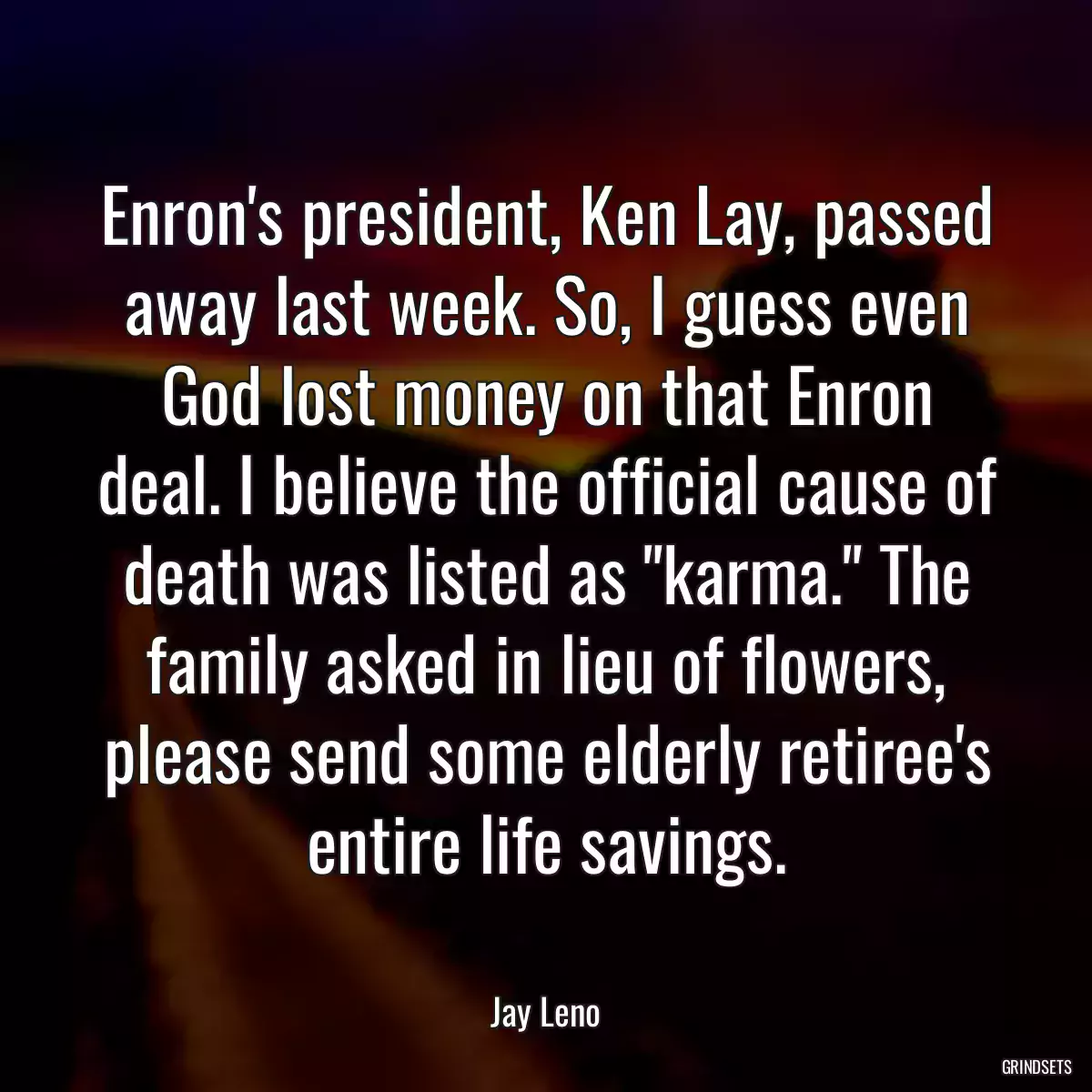 Enron's president, Ken Lay, passed away last week. So, I guess even God lost money on that Enron deal. I believe the official cause of death was listed as "karma." The family asked in lieu of flowers, please send some elderly retiree's entire life savings.

Jay Leno

GRINDSETS